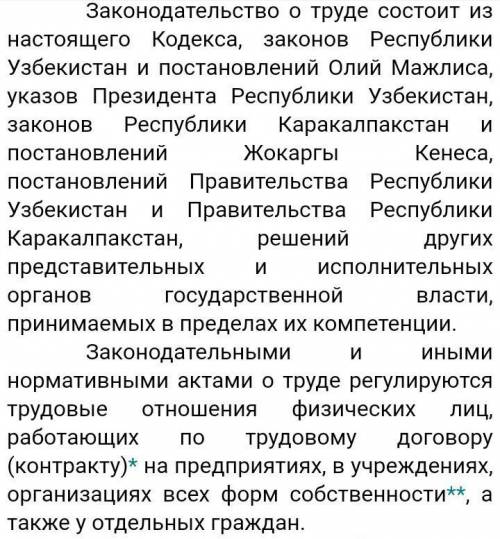 Законодательство о труде состоит из настоящего Кодекса, законов Республики Узбекистан и постановлений Олий Мажлиса, указов Президента Республики Узбекистан, законов Республики Каракалпакстан и постановлений Жокаргы Кенеса, постановлений Правительства Республики Узбекистан и Правительства Республики Каракалпакстан, решений других представительных и исполнительных органов государственной власти, принимаемых в пределах их компетенции.

Законодательными и иными нормативными актами о труде регулируются трудовые отношения физических лиц, работающих по трудовому договору (контракту)* на предприятиях, в учреждениях, организациях всех форм собственности**, а также у отдельных граждан.